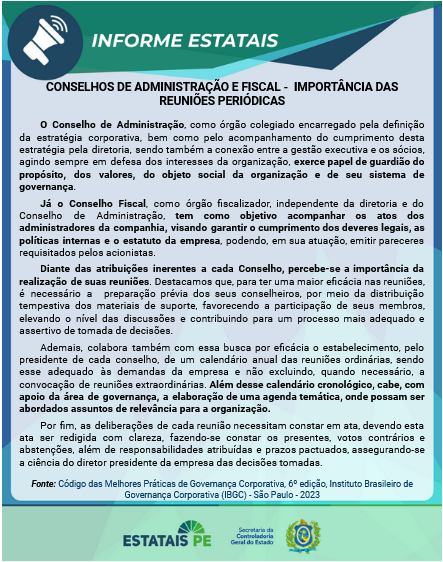 INFORME ESTATAIS

CONSELHOS DE ADMINISTRAÇÃO E FISCAL - IMPORTÂNCIA DAS REUNIÕES PERIÓDICAS

O Conselho de Administração, como órgão colegiado encarregado pela definição da estratégia corporativa, bem como pelo acompanhamento do cumprimento desta estratégia pela diretoria, sendo também a conexão entre a gestão executiva e os sócios, agindo sempre em defesa dos interesses da organização, exerce papel de guardião do propósito, dos valores, do objeto social da organização e de seu sistema de governança.

Já o Conselho Fiscal, como órgão fiscalizador, independente da diretoria e do Conselho de Administração, tem como objetivo acompanhar os atos dos administradores da companhia, visando garantir o cumprimento dos deveres legais, as políticas internas e o estatuto da empresa, podendo, em sua atuação, emitir pareceres requisitados pelos acionistas.

Diante das atribuições inerentes a cada Conselho, percebe-se a importância da realização de suas reuniões. Destacamos que, para ter uma maior eficácia nas reuniões, é necessário a preparação prévia dos seus conselheiros, por meio da distribuição tempestiva dos materiais de suporte, favorecendo a participação de seus membros, elevando o nível das discussões e contribuindo para um processo mais adequado e assertivo de tomada de decisões.

Ademais, colabora também com essa busca por eficácia o estabelecimento, pelo presidente de cada conselho, de um calendário anual das reuniões ordinárias, sendo esse adequado às demandas da empresa e não excluindo, quando necessário, a convocação de reuniões extraordinárias. Além desse calendário cronológico, cabe, com apoio da área de governança, a elaboração de uma agenda temática, onde possam ser abordados assuntos de relevância para a organização.

Por fim, as deliberações de cada reunião necessitam constar em ata, devendo esta ata ser redigida com clareza, fazendo-se constar os presentes, votos contrários e abstenções, além de responsabilidades atribuídas e prazos pactuados, assegurando-se a ciência do diretor presidente da empresa das decisões tomadas.

Fonte: Código das Melhores Práticas de Governança Corporativa, 6º edição, Instituto Brasileiro de Governança Corporativa (IBGC) - São Paulo - 2023

ESTATAIS PE

Secretaria da Controladoria Geral do Estado